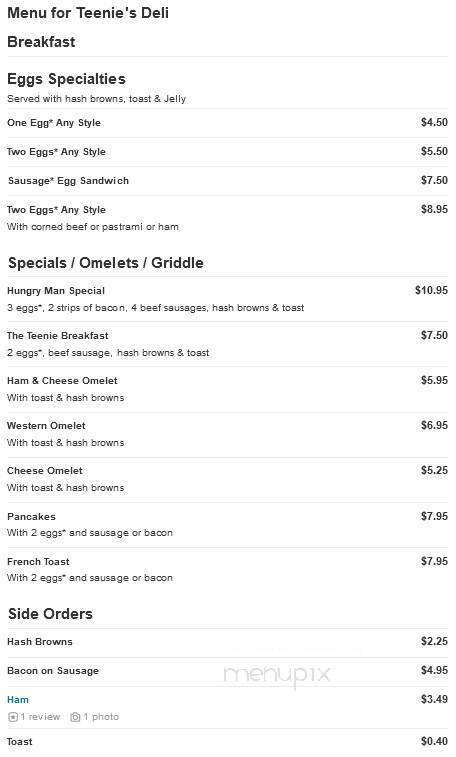 Menu for Teenie's Deli

Breakfast

Eggs Specialties
Served with hash browns, toast & Jelly

One Egg* Any Style $4.50

Two Eggs* Any Style $5.50

Sausage* Egg Sandwich $7.50

Two Eggs* Any Style $8.95
With corned beef or pastrami or ham

Specials / Omelets / Griddle

Hungry Man Special $10.95
3 eggs*, 2 strips of bacon, 4 beef sausages, hash browns & toast

The Teenie Breakfast $7.50
2 eggs*, beef sausage, hash browns & toast

Ham & Cheese Omelet $5.95
With toast & hash browns

Western Omelet $6.95
With toast & hash browns

Cheese Omelet $5.25
With toast & hash browns

Pancakes $7.95
With 2 eggs* and sausage or bacon

French Toast $7.95
With 2 eggs* and sausage or bacon

Side Orders

Hash Browns $2.25

Bacon on Sausage $4.95

menupix

Ham $3.49
1 review 1 photo

Toast $0.40